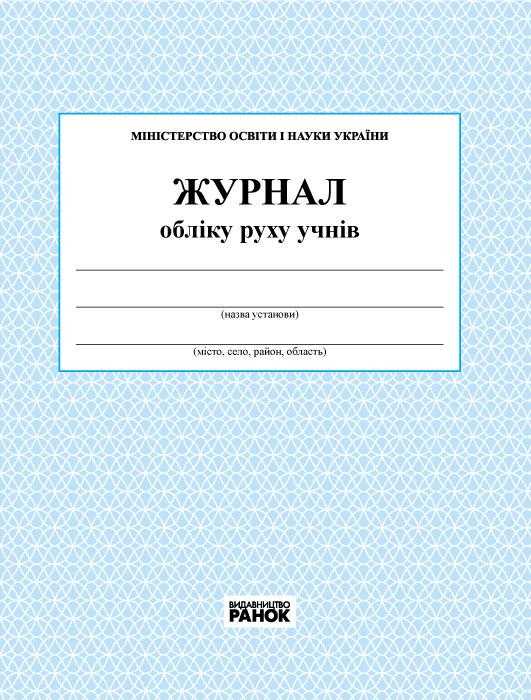 МІНІСТЕРСТВО ОСВІТИ І НАУКИ УКРАЇНИ

ЖУРНАЛ
обліку руху учнів

(назва установи)

(місто, село, район, область)

ВИДАВНИЦТВО
РАНОК